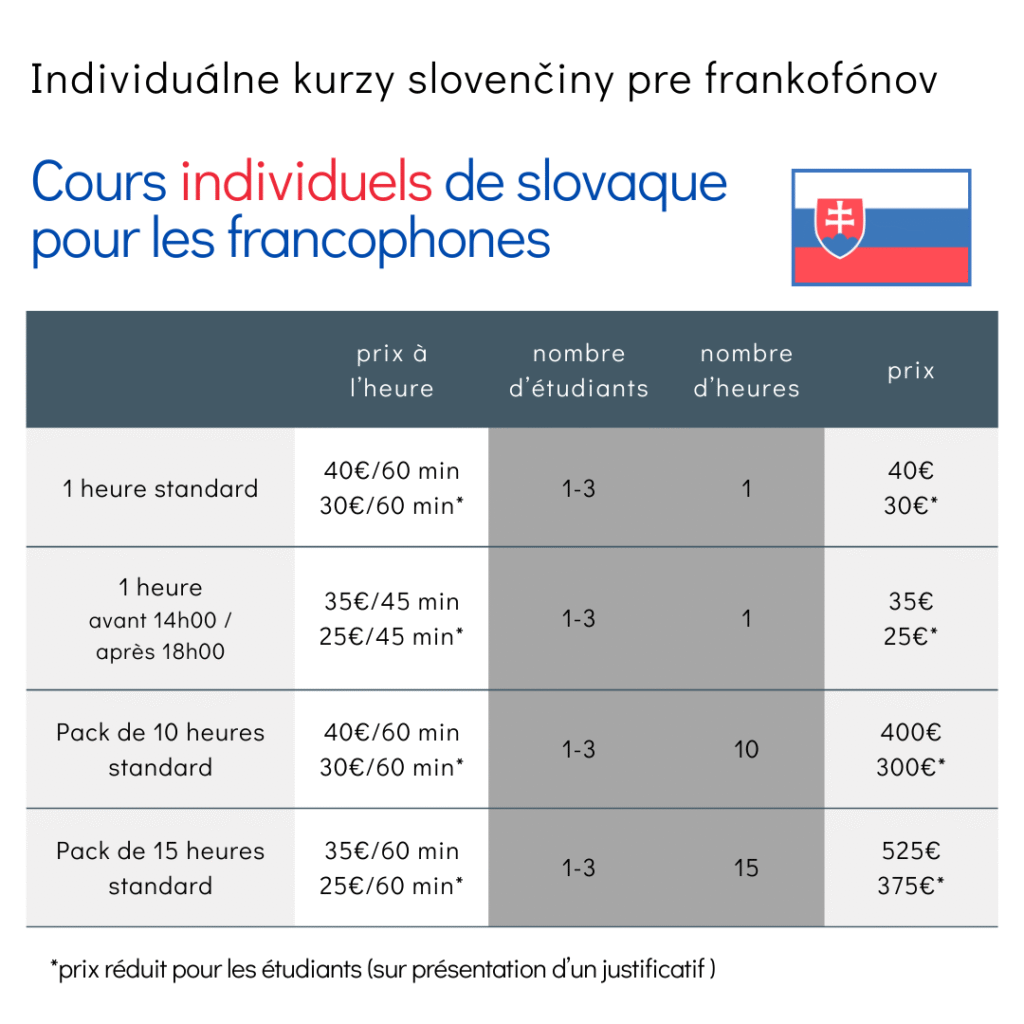 Individuálne kurzy slovenčiny pre frankofónov

Cours individuels de slovaque pour les francophones

| | prix à l'heure | nombre d'étudiants | nombre d'heures | prix |
|---|---|---|---|---|
| 1 heure standard | 40€/60 min 30€/60 min* | 1-3 | 1 | 40€ 30€* |
| 1 heure avant 14h00 / après 18h00 | 35€/45 min 25€/45 min* | 1-3 | 1 | 35€ 25€* |
| Pack de 10 heures standard | 40€/60 min 30€/60 min* | 1-3 | 10 | 400€ 300€* |
| Pack de 15 heures standard | 35€/60 min 25€/60 min* | 1-3 | 15 | 525€ 375€* |

*prix réduit pour les étudiants (sur présentation d'un justificatif )